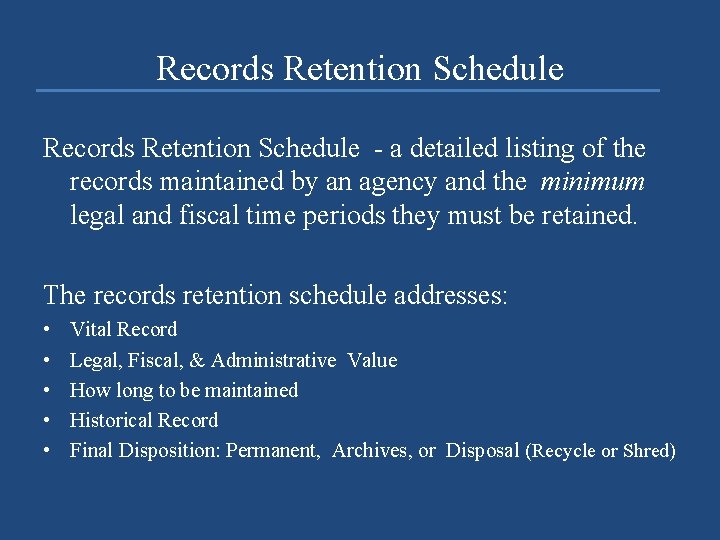 Records Retention Schedule

Records Retention Schedule - a detailed listing of the records maintained by an agency and the minimum legal and fiscal time periods they must be retained.

The records retention schedule addresses:

• Vital Record
• Legal, Fiscal, & Administrative Value
• How long to be maintained
• Historical Record
• Final Disposition: Permanent, Archives, or Disposal (Recycle or Shred)